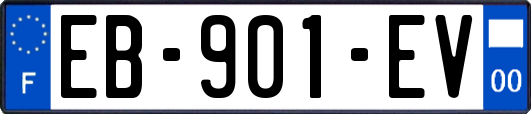 F

EB-901-EV

00